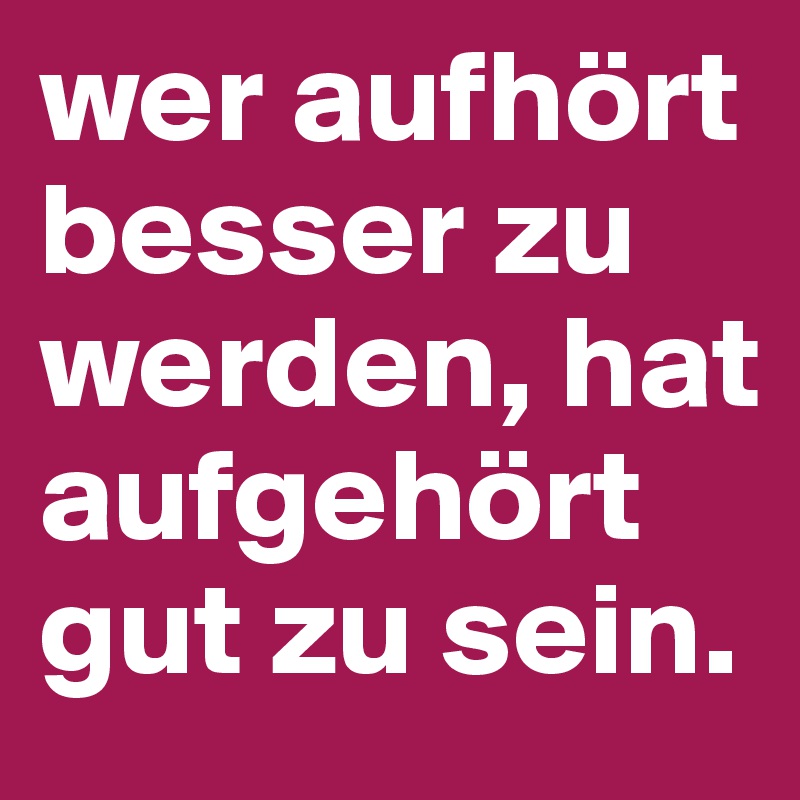 wer aufhört besser zu werden, hat aufgehört gut zu sein.